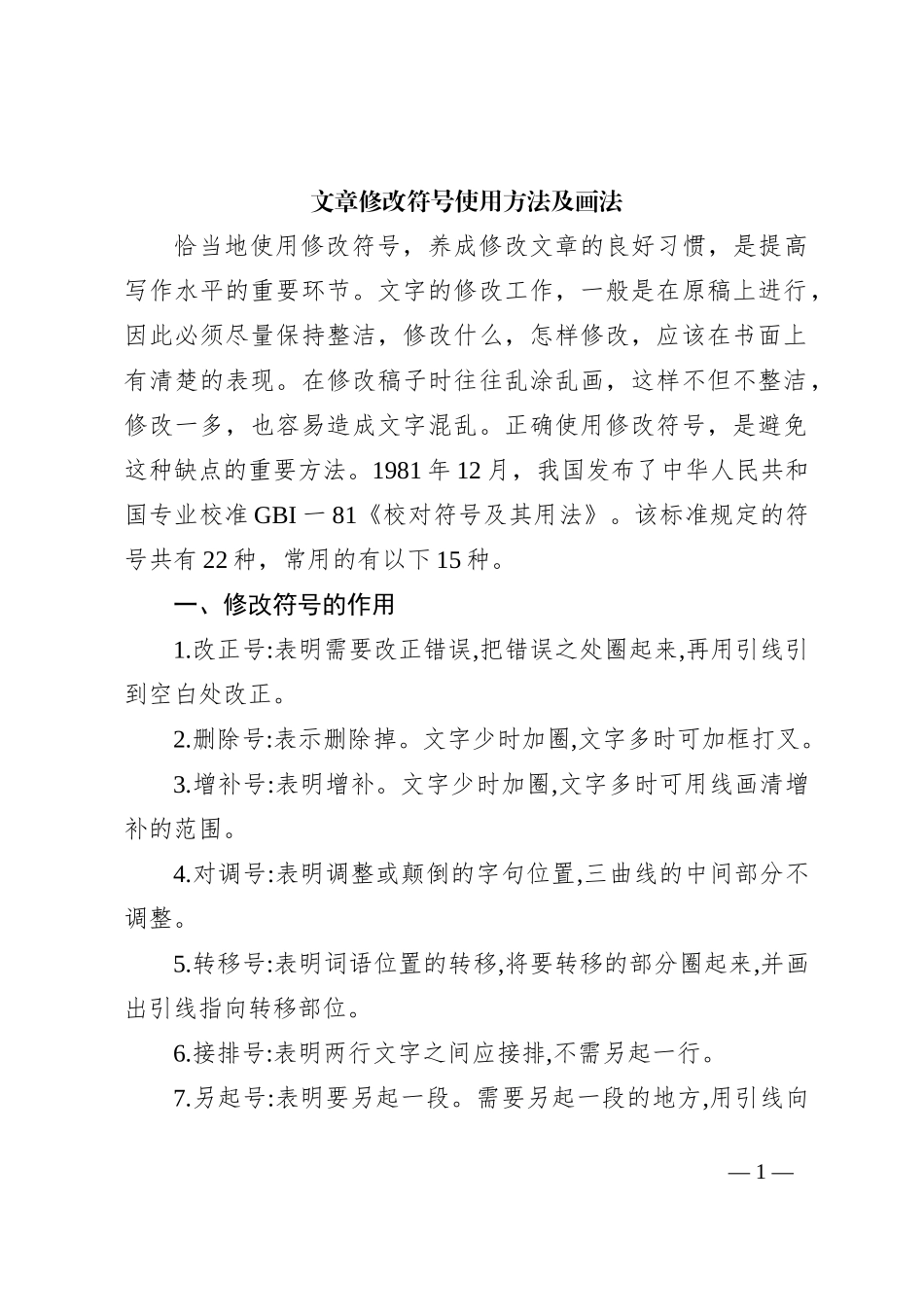 文章修改符号使用方法及画法

恰当地使用修改符号，养成修改文章的良好习惯，是提高写作水平的重要环节。文字的修改工作，一般是在原稿上进行，因此必须尽量保持整洁，修改什么，怎样修改，应该在书面上有清楚的表现。在修改稿子时往往乱涂乱画，这样不但不整洁，修改一多，也容易造成文字混乱。正确使用修改符号，是避免这种缺点的重要方法。1981 年 12 月，我国发布了中华人民共和国专业校准 GBI 一 81《校对符号及其用法》。该标准规定的符号共有 22 种，常用的有以下 15 种。

一、修改符号的作用

1.改正号:表明需要改正错误,把错误之处圈起来,再用引线引到空白处改正。

2.删除号:表示删除掉。文字少时加圈,文字多时可加框打叉。

3.增补号:表明增补。文字少时加圈,文字多时可用线画清增补的范围。

4.对调号:表明调整或颠倒的字句位置,三曲线的中间部分不调整。

5.转移号:表明词语位置的转移,将要转移的部分圈起来,并画出引线指向转移部位。

6.接排号:表明两行文字之间应接排,不需另起一行。

7.另起号:表明要另起一段。需要另起一段的地方,用引线向

— 1 —